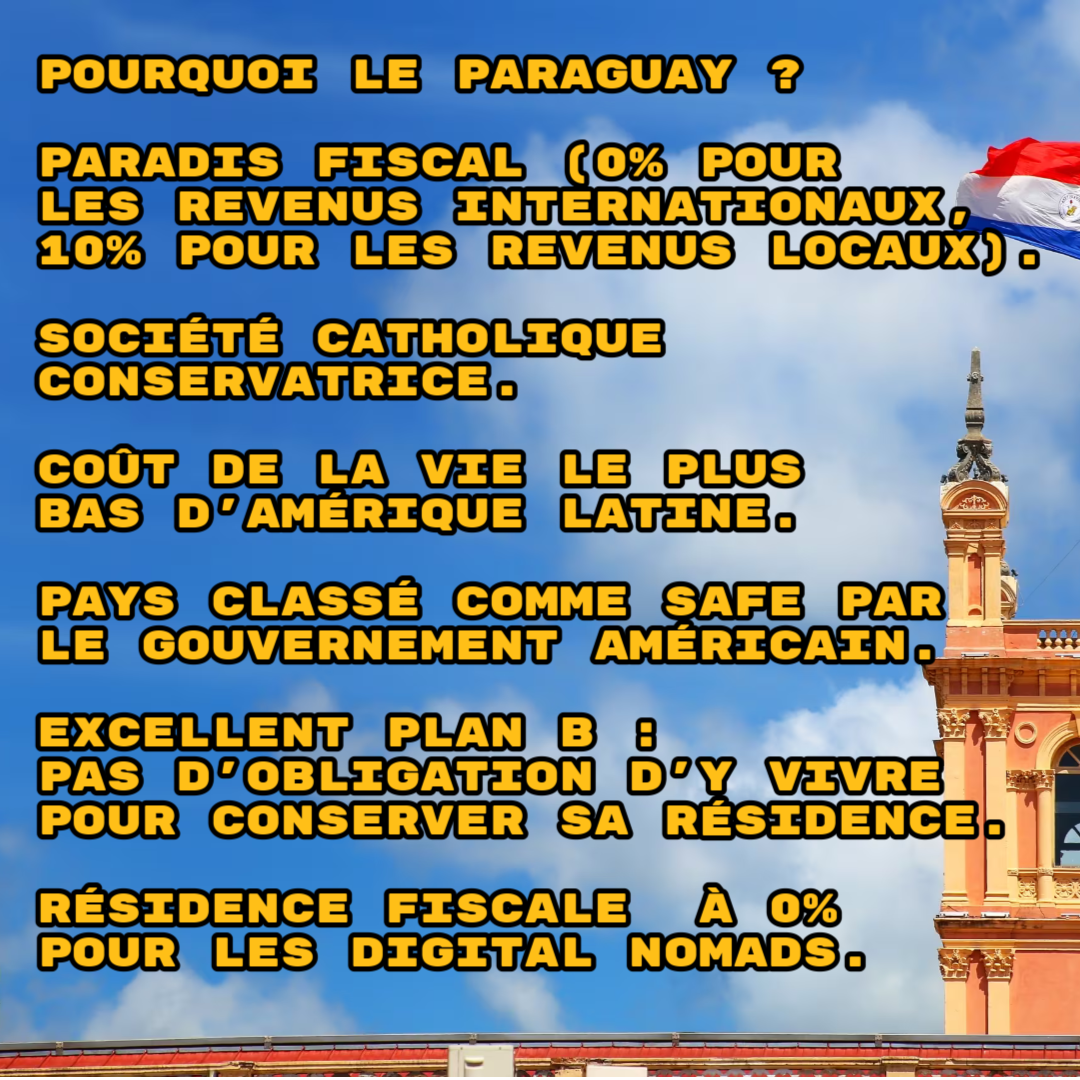 POURQUOI LE PARAGUAY ?

PARADIS FISCAL (0% POUR LES REVENUS INTERNATIONAUX, 10% POUR LES REVENUS LOCAUX).

SOCIÉTÉ CATHOLIQUE CONSERVATRICE.

COÛT DE LA VIE LE PLUS BAS D'AMÉRIQUE LATINE.

PAYS CLASSÉ COMME SAFE PAR LE GOUVERNEMENT AMÉRICAIN.

EXCELLENT PLAN B : PAS D'OBLIGATION D'Y VIVRE POUR CONSERVER SA RÉSIDENCE.

RÉSIDENCE FISCALE À 0% POUR LES DIGITAL NOMADS.